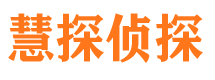 慧探侦探